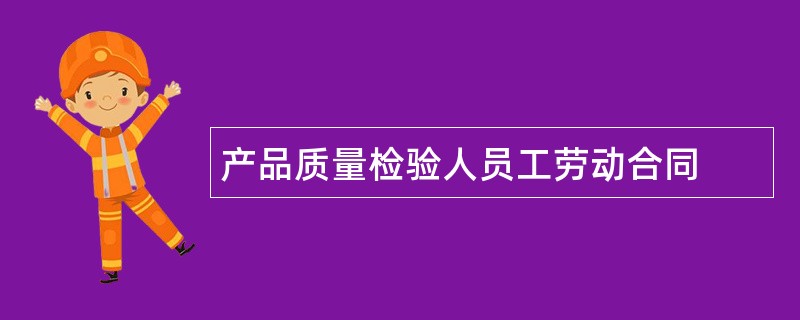 产品质量检验人员工劳动合同